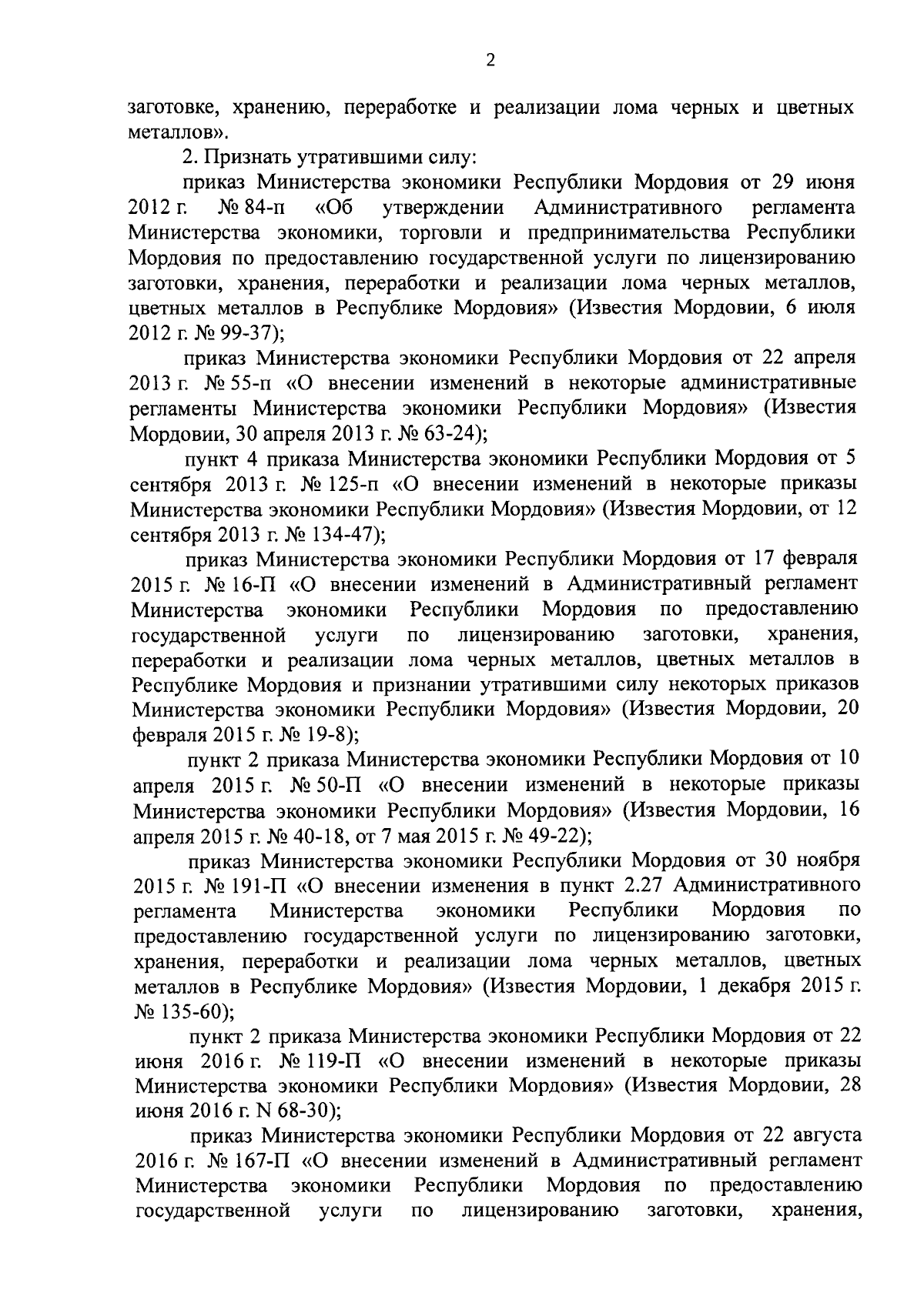 2

заготовке, хранению, переработке и реализации лома черных и цветных металлов».

2. Признать утратившими силу:

приказ Министерства экономики Республики Мордовия от 29 июня 2012 г. № 84-п «Об утверждении Административного регламента Министерства экономики, торговли и предпринимательства Республики Мордовия по предоставлению государственной услуги по лицензированию заготовки, хранения, переработки и реализации лома черных металлов, цветных металлов в Республике Мордовия» (Известия Мордовии, 6 июля 2012 г. № 99-37);

приказ Министерства экономики Республики Мордовия от 22 апреля 2013 г. № 55-п «О внесении изменений в некоторые административные регламенты Министерства экономики Республики Мордовия» (Известия Мордовии, 30 апреля 2013 г. № 63-24);

пункт 4 приказа Министерства экономики Республики Мордовия от 5 сентября 2013 г. № 125-п «О внесении изменений в некоторые приказы Министерства экономики Республики Мордовия» (Известия Мордовии, от 12 сентября 2013 г. № 134-47);

приказ Министерства экономики Республики Мордовия от 17 февраля 2015 г. № 16-П «О внесении изменений в Административный регламент Министерства экономики Республики Мордовия по предоставлению государственной услуги по лицензированию заготовки, хранения, переработки и реализации лома черных металлов, цветных металлов в Республике Мордовия и признании утратившими силу некоторых приказов Министерства экономики Республики Мордовия» (Известия Мордовии, 20 февраля 2015 г. № 19-8);

пункт 2 приказа Министерства экономики Республики Мордовия от 10 апреля 2015 г. № 50-П «О внесении изменений в некоторые приказы Министерства экономики Республики Мордовия» (Известия Мордовии, 16 апреля 2015 г. № 40-18, от 7 мая 2015 г. № 49-22);

приказ Министерства экономики Республики Мордовия от 30 ноября 2015 г. № 191-П «О внесении изменения в пункт 2.27 Административного регламента Министерства экономики Республики Мордовия по предоставлению государственной услуги по лицензированию заготовки, хранения, переработки и реализации лома черных металлов, цветных металлов в Республике Мордовия» (Известия Мордовии, 1 декабря 2015 г. № 135-60);

пункт 2 приказа Министерства экономики Республики Мордовия от 22 июня 2016 г. № 119-П «О внесении изменений в некоторые приказы Министерства экономики Республики Мордовия» (Известия Мордовии, 28 июня 2016 г. N 68-30);

приказ Министерства экономики Республики Мордовия от 22 августа 2016 г. № 167-П «О внесении изменений в Административный регламент Министерства экономики Республики Мордовия по предоставлению государственной услуги по лицензированию заготовки, хранения,